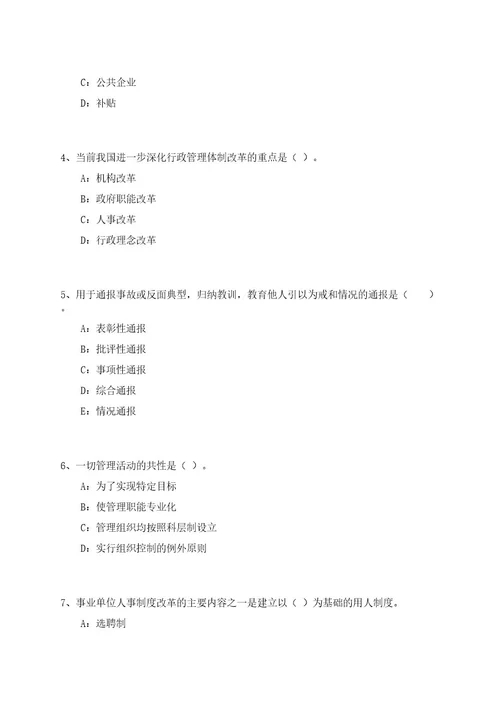 C：公共企业

D：补贴

4、当前我国进一步深化行政管理体制改革的重点是（ ）。

A：机构改革

B：政府职能改革

C：人事改革

D：行政理念改革

5、用于通报事故或反面典型，归纳教训，教育他人引以为戒和情况的通报是（ ）。

A：表彰性通报

B：批评性通报

C：事项性通报

D：综合通报

E：情况通报

6、一切管理活动的共性是（ ）。

A：为了实现特定目标

B：使管理职能专业化

C：管理组织均按照科层制设立

D：实行组织控制的例外原则

7、事业单位人事制度改革的主要内容之一是建立以（ ）为基础的用人制度。

A：选聘制